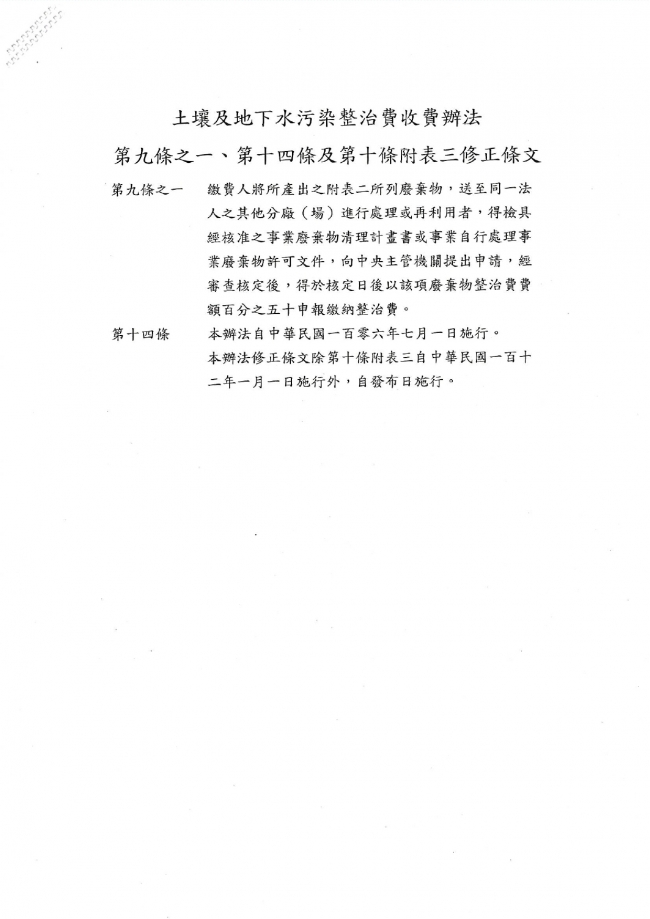 土壤及地下水污染整治費收費辦法
第九條之一、第十四條及第十條附表三修正條文

第九條之一　繳費人將所產出之附表二所列廢棄物，送至同一法人之其他分廠（場）進行處理或再利用者，得檢具經核准之事業廢棄物清理計畫書或事業自行處理事業廢棄物許可文件，向中央主管機關提出申請，經審查核定後，得於核定日後以該項廢棄物整治費費額百分之五十申報繳納整治費。

第十四條　本辦法自中華民國一百零六年七月一日施行。
本辦法修正條文除第十條附表三自中華民國一百十二年一月一日施行外，自發布日施行。